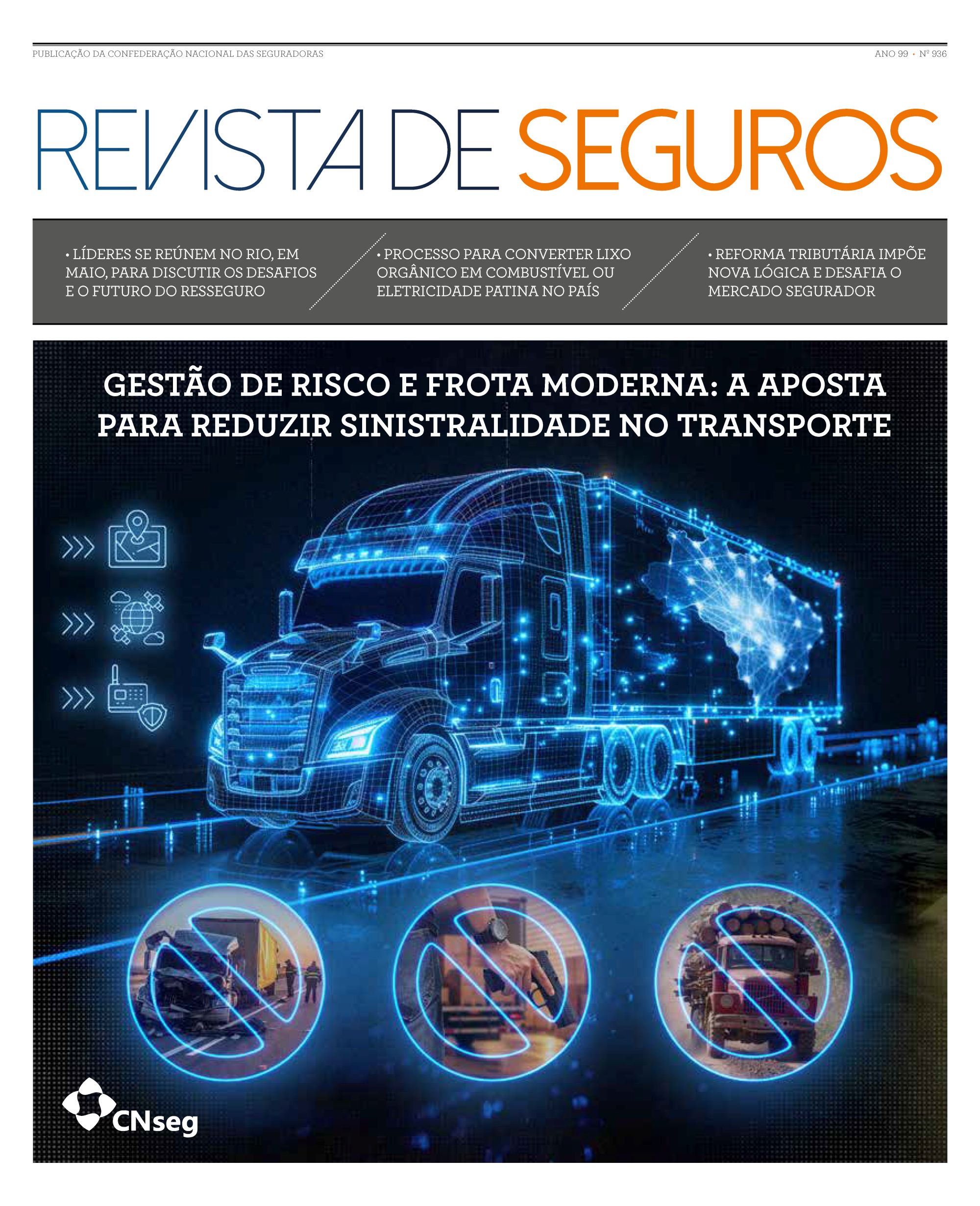 PUBLICAÇÃO DA CONFEDERAÇÃO NACIONAL DAS SEGURADORAS

ANO 99 • Nº 936

REVISTA DE SEGUROS

• LÍDERES SE REÚNEM NO RIO, EM MAIO, PARA DISCUTIR OS DESAFIOS E O FUTURO DO RESSEGURO

• PROCESSO PARA CONVERTER LIXO ORGÂNICO EM COMBUSTÍVEL OU ELETRICIDADE PATINA NO PAÍS

• REFORMA TRIBUTÁRIA IMPÕE NOVA LÓGICA E DESAFIA O MERCADO SEGURADOR

GESTÃO DE RISCO E FROTA MODERNA: A APOSTA PARA REDUZIR SINISTRALIDADE NO TRANSPORTE

CNseg